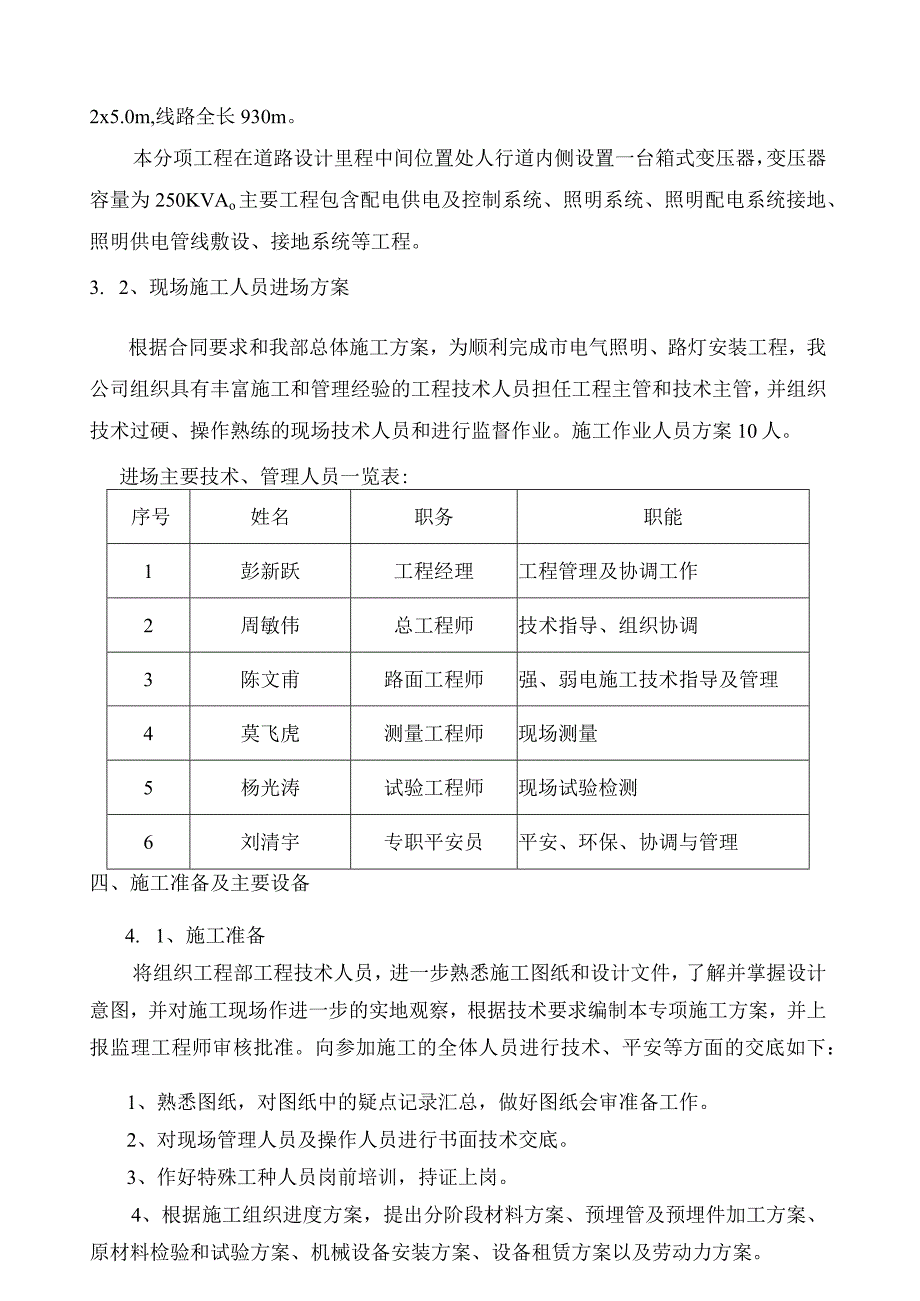 2x5.0m,线路全长930m。

本分项工程在道路设计里程中间位置处人行道内侧设置一台箱式变压器，变压器容量为250KVA。主要工程包含配电供电及控制系统、照明系统、照明配电系统接地、照明供电管线敷设、接地系统等工程。

3. 2、现场施工人员进场方案

根据合同要求和我部总体施工方案，为顺利完成市电气照明、路灯安装工程，我公司组织具有丰富施工和管理经验的工程技术人员担任工程主管和技术主管，并组织技术过硬、操作熟练的现场技术人员和进行监督作业。施工作业人员方案10人。

进场主要技术、管理人员一览表：

| 序号 | 姓名 | 职务 | 职能 |
|---|---|---|---|
| 1 | 彭新跃 | 工程经理 | 工程管理及协调工作 |
| 2 | 周敏伟 | 总工程师 | 技术指导、组织协调 |
| 3 | 陈文甫 | 路面工程师 | 强、弱电施工技术指导及管理 |
| 4 | 莫飞虎 | 测量工程师 | 现场测量 |
| 5 | 杨光涛 | 试验工程师 | 现场试验检测 |
| 6 | 刘清宇 | 专职平安员 | 平安、环保、协调与管理 |

四、施工准备及主要设备

4. 1、施工准备

将组织工程部工程技术人员，进一步熟悉施工图纸和设计文件，了解并掌握设计意图，并对施工现场作进一步的实地观察，根据技术要求编制本专项施工方案，并上报监理工程师审核批准。向参加施工的全体人员进行技术、平安等方面的交底如下：

1、熟悉图纸，对图纸中的疑点记录汇总，做好图纸会审准备工作。

2、对现场管理人员及操作人员进行书面技术交底。

3、作好特殊工种人员岗前培训，持证上岗。

4、根据施工组织进度方案，提出分阶段材料方案、预埋管及预埋件加工方案、原材料检验和试验方案、机械设备安装方案、设备租赁方案以及劳动力方案。